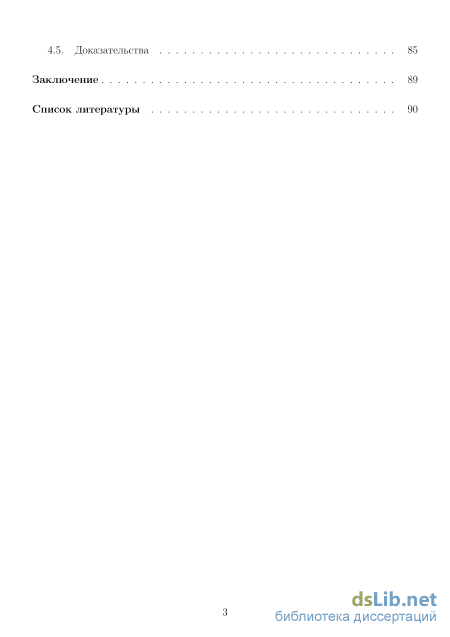 4.5. Доказательства 85

Заключение 89

Список литературы 90

3

dsLib.net
библиотека диссертаций